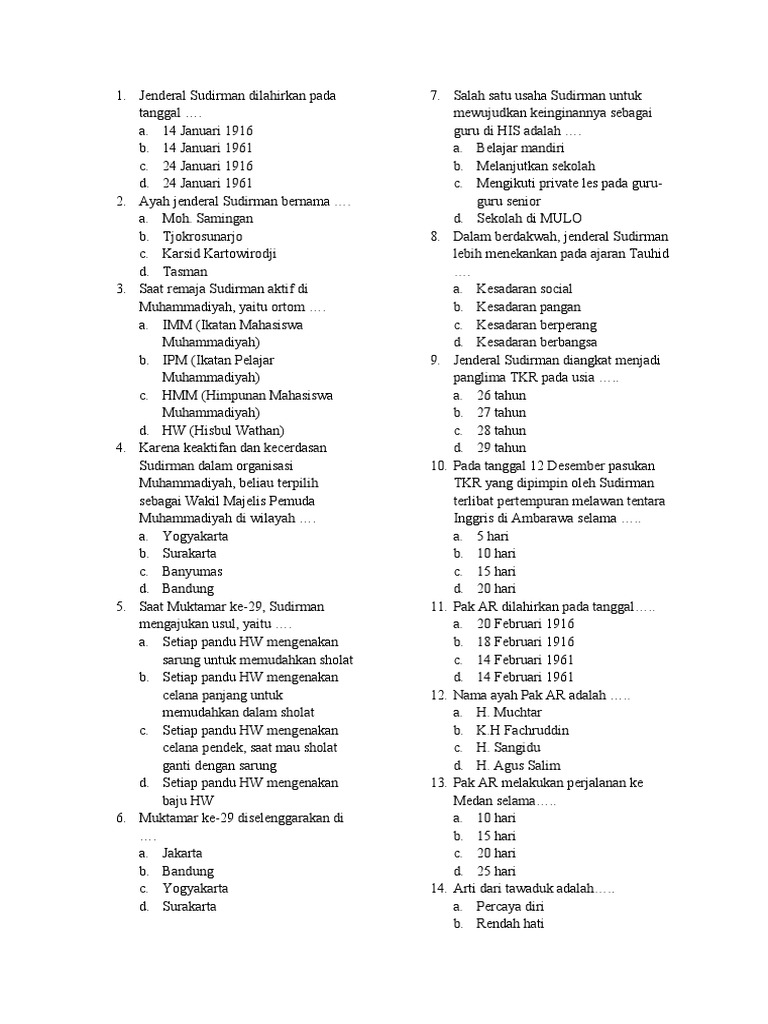 1. Jenderal Sudirman dilahirkan pada tanggal ….
a. 14 Januari 1916
b. 14 Januari 1961
c. 24 Januari 1916
d. 24 Januari 1961
2. Ayah jenderal Sudirman bernama ….
a. Moh. Samingan
b. Tjokrosunarjo
c. Karsid Kartowirodji
d. Tasman
3. Saat remaja Sudirman aktif di Muhammadiyah, yaitu ortom ….
a. IMM (Ikatan Mahasiswa Muhammadiyah)
b. IPM (Ikatan Pelajar Muhammadiyah)
c. HMM (Himpunan Mahasiswa Muhammadiyah)
d. HW (Hisbul Wathan)
4. Karena keaktifan dan kecerdasan Sudirman dalam organisasi Muhammadiyah, beliau terpilih sebagai Wakil Majelis Pemuda Muhammadiyah di wilayah ….
a. Yogyakarta
b. Surakarta
c. Banyumas
d. Bandung
5. Saat Muktamar ke-29, Sudirman mengajukan usul, yaitu ….
a. Setiap pandu HW mengenakan sarung untuk memudahkan sholat
b. Setiap pandu HW mengenakan celana panjang untuk memudahkan dalam sholat
c. Setiap pandu HW mengenakan celana pendek, saat mau sholat ganti dengan sarung
d. Setiap pandu HW mengenakan baju HW
6. Muktamar ke-29 diselenggarakan di ….
a. Jakarta
b. Bandung
c. Yogyakarta
d. Surakarta

7. Salah satu usaha Sudirman untuk mewujudkan keinginannya sebagai guru di HIS adalah ….
a. Belajar mandiri
b. Melanjutkan sekolah
c. Mengikuti private les pada guru-guru senior
d. Sekolah di MULO
8. Dalam berdakwah, jenderal Sudirman lebih menekankan pada ajaran Tauhid ….
a. Kesadaran social
b. Kesadaran pangan
c. Kesadaran berperang
d. Kesadaran berbangsa
9. Jenderal Sudirman diangkat menjadi panglima TKR pada usia …..
a. 26 tahun
b. 27 tahun
c. 28 tahun
d. 29 tahun
10. Pada tanggal 12 Desember pasukan TKR yang dipimpin oleh Sudirman terlibat pertempuran melawan tentara Inggris di Ambarawa selama …..
a. 5 hari
b. 10 hari
c. 15 hari
d. 20 hari
11. Pak AR dilahirkan pada tanggal…..
a. 20 Februari 1916
b. 18 Februari 1916
c. 14 Februari 1961
d. 14 Februari 1961
12. Nama ayah Pak AR adalah …..
a. H. Muchtar
b. K.H Fachruddin
c. H. Sangidu
d. H. Agus Salim
13. Pak AR melakukan perjalanan ke Medan selama…..
a. 10 hari
b. 15 hari
c. 20 hari
d. 25 hari
14. Arti dari tawaduk adalah…..
a. Percaya diri
b. Rendah hati